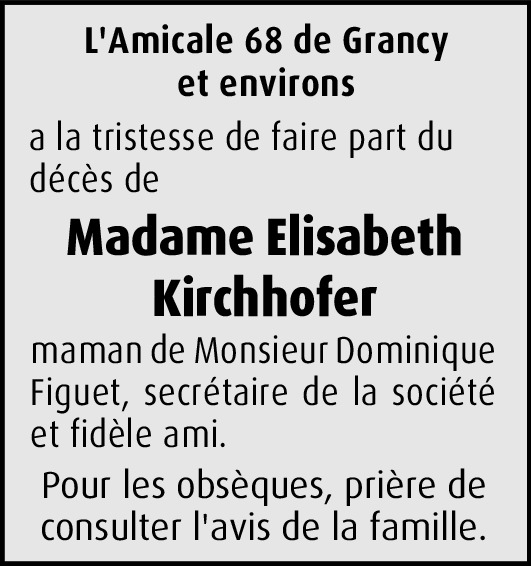 L'Amicale 68 de Grancy et environs

a la tristesse de faire part du décès de

Madame Elisabeth Kirchhofer

maman de Monsieur Dominique Figuet, secrétaire de la société et fidèle ami.

Pour les obsèques, prière de consulter l'avis de la famille.